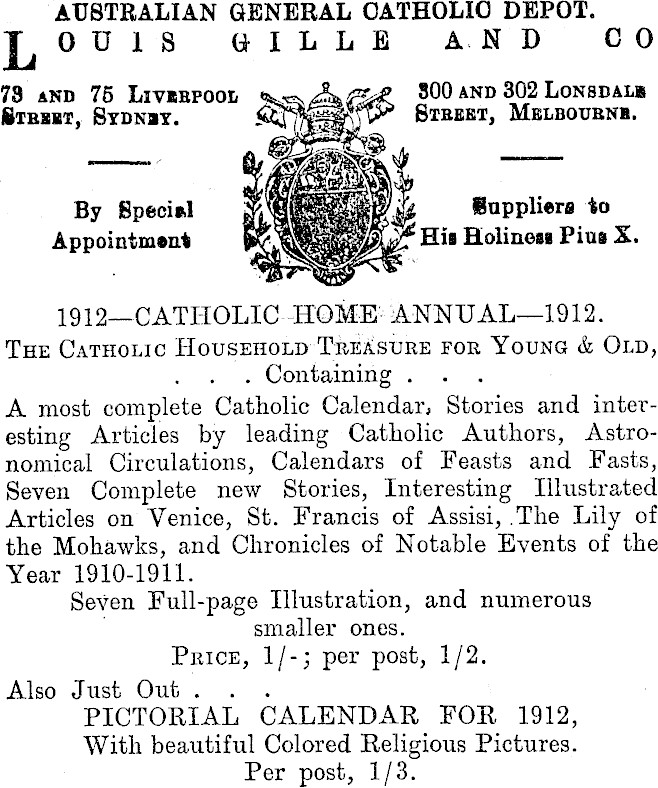 AUSTRALIAN GENERAL CATHOLIC DEPOT.
LOUIS GILLE AND CO

73 AND 75 LIVERPOOL STREET, SYDNEY.

300 AND 302 LONSDALE STREET, MELBOURNE.

By Special Appointment

Suppliers to His Holiness Pius X.

1912—CATHOLIC HOME ANNUAL—1912.
THE CATHOLIC HOUSEHOLD TREASURE FOR YOUNG & OLD,
. . . Containing . . .
A most complete Catholic Calendar, Stories and interesting Articles by leading Catholic Authors, Astronomical Circulations, Calendars of Feasts and Fasts, Seven Complete new Stories, Interesting Illustrated Articles on Venice, St. Francis of Assisi, The Lily of the Mohawks, and Chronicles of Notable Events of the Year 1910-1911.
Seven Full-page Illustration, and numerous smaller ones.
PRICE, 1/-; per post, 1/2.
Also Just Out . . .
PICTORIAL CALENDAR FOR 1912,
With beautiful Colored Religious Pictures.
Per post, 1/3.